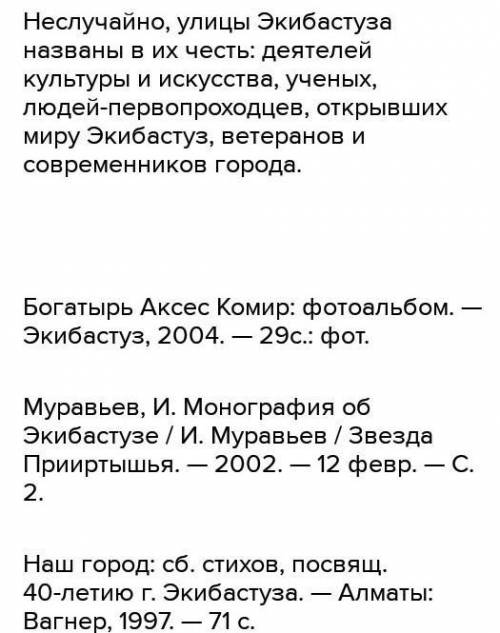 Неслучайно, улицы Экибастуза названы в их честь: деятелей культуры и искусства, ученых, людей-первопроходцев, открывших миру Экибастуз, ветеранов и современников города.

Богатырь Аксес Комир: фотоальбом. — Экибастуз, 2004. — 29с.: фот.

Муравьев, И. Монография об Экибастузе / И. Муравьев / Звезда Прииртышья. — 2002. — 12 февр. — С. 2.

Наш город: сб. стихов, посвящ. 40-летию г. Экибастуза. — Алматы: Вагнер, 1997. — 71 с.